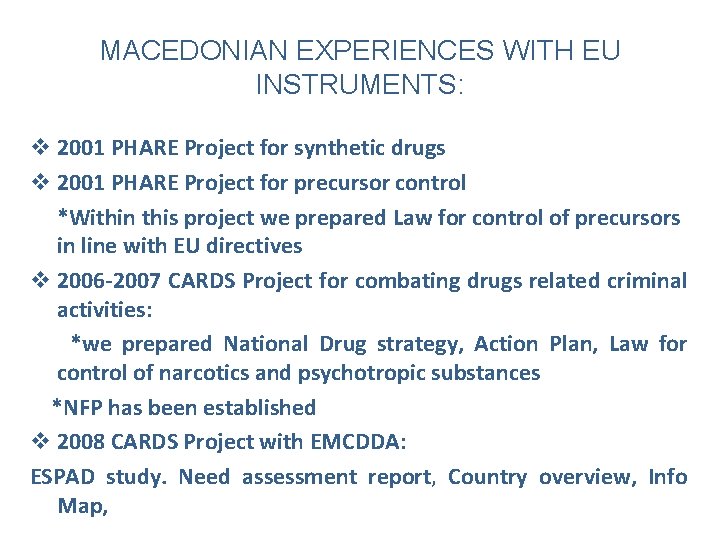 MACEDONIAN EXPERIENCES WITH EU INSTRUMENTS:

❖ 2001 PHARE Project for synthetic drugs

❖ 2001 PHARE Project for precursor control

*Within this project we prepared Law for control of precursors in line with EU directives

❖ 2006-2007 CARDS Project for combating drugs related criminal activities:

*we prepared National Drug strategy, Action Plan, Law for control of narcotics and psychotropic substances

*NFP has been established

❖ 2008 CARDS Project with EMCDDA:

ESPAD study. Need assessment report, Country overview, Info Map,